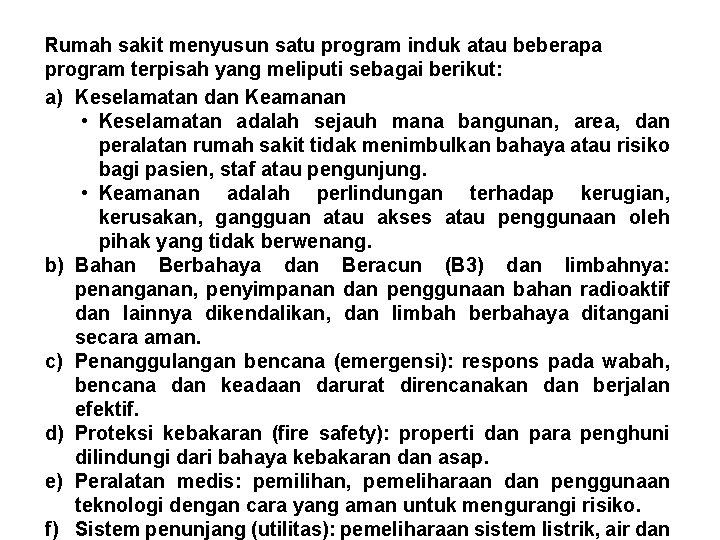 Rumah sakit menyusun satu program induk atau beberapa program terpisah yang meliputi sebagai berikut:

a) Keselamatan dan Keamanan
• Keselamatan adalah sejauh mana bangunan, area, dan peralatan rumah sakit tidak menimbulkan bahaya atau risiko bagi pasien, staf atau pengunjung.
• Keamanan adalah perlindungan terhadap kerugian, kerusakan, gangguan atau akses atau penggunaan oleh pihak yang tidak berwenang.

b) Bahan Berbahaya dan Beracun (B3) dan limbahnya: penanganan, penyimpanan dan penggunaan bahan radioaktif dan lainnya dikendalikan, dan limbah berbahaya ditangani secara aman.

c) Penanggulangan bencana (emergensi): respons pada wabah, bencana dan keadaan darurat direncanakan dan berjalan efektif.

d) Proteksi kebakaran (fire safety): properti dan para penghuni dilindungi dari bahaya kebakaran dan asap.

e) Peralatan medis: pemilihan, pemeliharaan dan penggunaan teknologi dengan cara yang aman untuk mengurangi risiko.

f) Sistem penunjang (utilitas): pemeliharaan sistem listrik, air dan